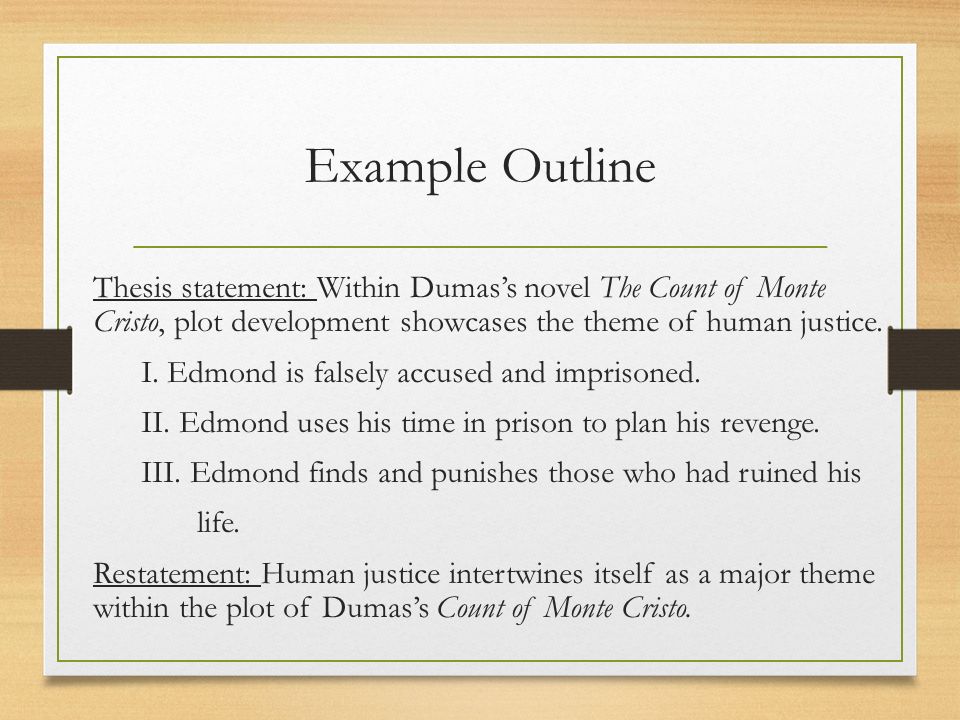 Example Outline

Thesis statement: Within Dumas's novel The Count of Monte Cristo, plot development showcases the theme of human justice.

I. Edmond is falsely accused and imprisoned.

II. Edmond uses his time in prison to plan his revenge.

III. Edmond finds and punishes those who had ruined his life.

Restatement: Human justice intertwines itself as a major theme within the plot of Dumas's Count of Monte Cristo.